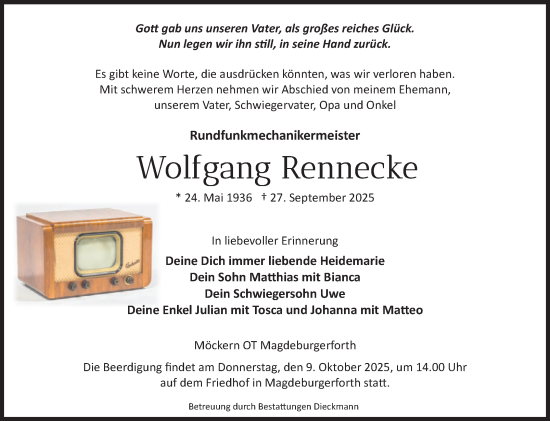 Gott gab uns unseren Vater, als großes reiches Glück.
Nun legen wir ihn still, in seine Hand zurück.

Es gibt keine Worte, die ausdrücken könnten, was wir verloren haben.
Mit schwerem Herzen nehmen wir Abschied von meinem Ehemann,
unserem Vater, Schwiegervater, Opa und Onkel

Rundfunkmechanikermeister

Wolfgang Rennecke

* 24. Mai 1936 † 27. September 2025

In liebevoller Erinnerung

Deine Dich immer liebende Heidemarie
Dein Sohn Matthias mit Bianca
Dein Schwiegersohn Uwe
Deine Enkel Julian mit Tosca und Johanna mit Matteo

Möckern OT Magdeburgerforth

Die Beerdigung findet am Donnerstag, den 9. Oktober 2025, um 14.00 Uhr
auf dem Friedhof in Magdeburgerforth statt.

Betreuung durch Bestattungen Dieckmann